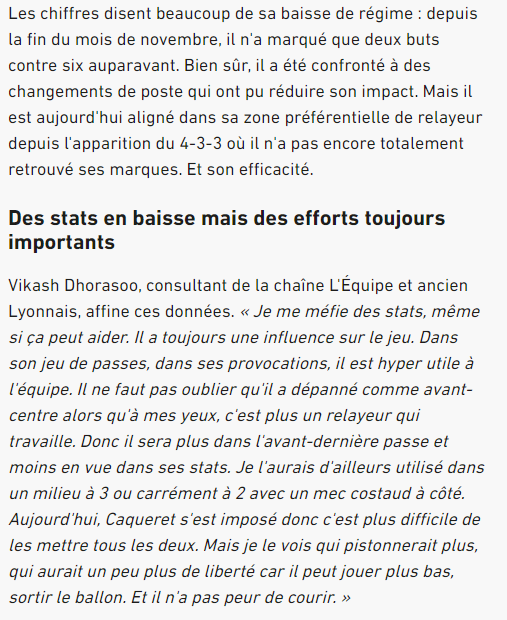 Les chiffres disent beaucoup de sa baisse de régime : depuis la fin du mois de novembre, il n'a marqué que deux buts contre six auparavant. Bien sûr, il a été confronté à des changements de poste qui ont pu réduire son impact. Mais il est aujourd'hui aligné dans sa zone préférentielle de relayeur depuis l'apparition du 4-3-3 où il n'a pas encore totalement retrouvé ses marques. Et son efficacité.

Des stats en baisse mais des efforts toujours importants

Vikash Dhorasoo, consultant de la chaîne L'Équipe et ancien Lyonnais, affine ces données. « Je me méfie des stats, même si ça peut aider. Il a toujours une influence sur le jeu. Dans son jeu de passes, dans ses provocations, il est hyper utile à l'équipe. Il ne faut pas oublier qu'il a dépanné comme avant-centre alors qu'à mes yeux, c'est plus un relayeur qui travaille. Donc il sera plus dans l'avant-dernière passe et moins en vue dans ses stats. Je l'aurais d'ailleurs utilisé dans un milieu à 3 ou carrément à 2 avec un mec costaud à côté. Aujourd'hui, Caqueret s'est imposé donc c'est plus difficile de les mettre tous les deux. Mais je le vois qui pistonnerait plus, qui aurait un peu plus de liberté car il peut jouer plus bas, sortir le ballon. Et il n'a pas peur de courir. »